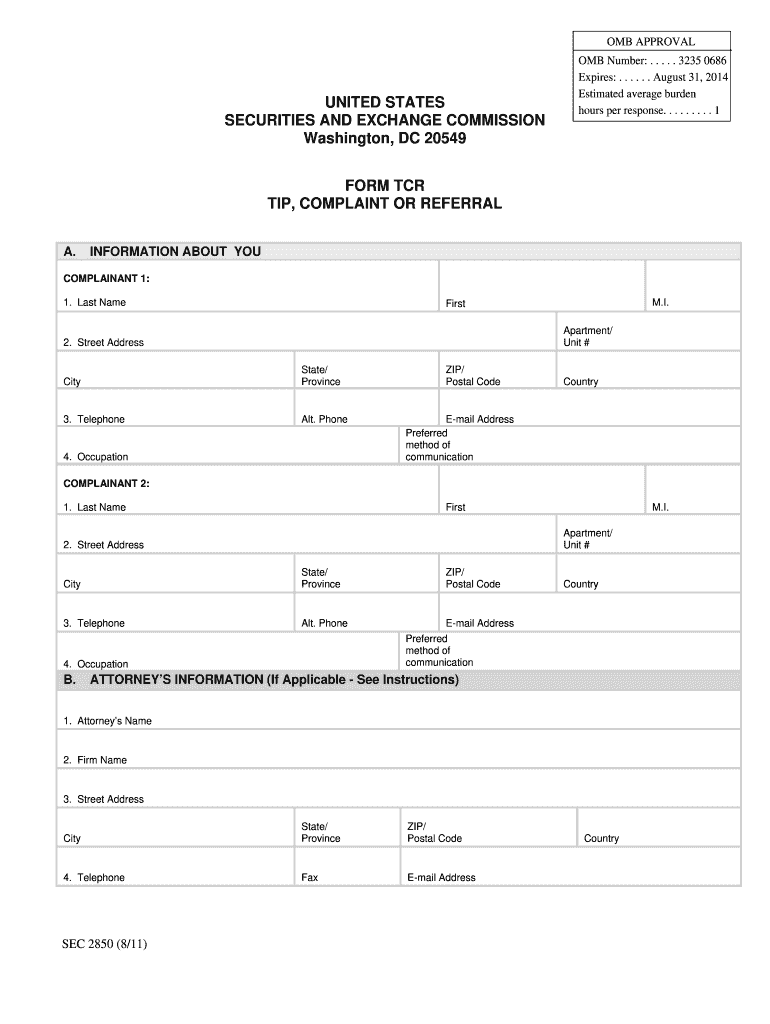 OMB APPROVAL
OMB Number: . . . . . 3235 0686
Expires: . . . . . . August 31, 2014
Estimated average burden hours per response. . . . . . . . . 1

UNITED STATES
SECURITIES AND EXCHANGE COMMISSION
Washington, DC 20549

FORM TCR
TIP, COMPLAINT OR REFERRAL

A. INFORMATION ABOUT YOU

COMPLAINANT 1:

1. Last Name
First
M.I.

2. Street Address
Apartment/ Unit #

City
State/ Province
ZIP/ Postal Code
Country

3. Telephone
Alt. Phone
E-mail Address

4. Occupation
Preferred method of communication

COMPLAINANT 2:

1. Last Name
First
M.I.

2. Street Address
Apartment/ Unit #

City
State/ Province
ZIP/ Postal Code
Country

3. Telephone
Alt. Phone
E-mail Address

4. Occupation
Preferred method of communication

B. ATTORNEY'S INFORMATION (If Applicable - See Instructions)

1. Attorney's Name

2. Firm Name

3. Street Address

City
State/ Province
ZIP/ Postal Code
Country

4. Telephone
Fax
E-mail Address

SEC 2850 (8/11)